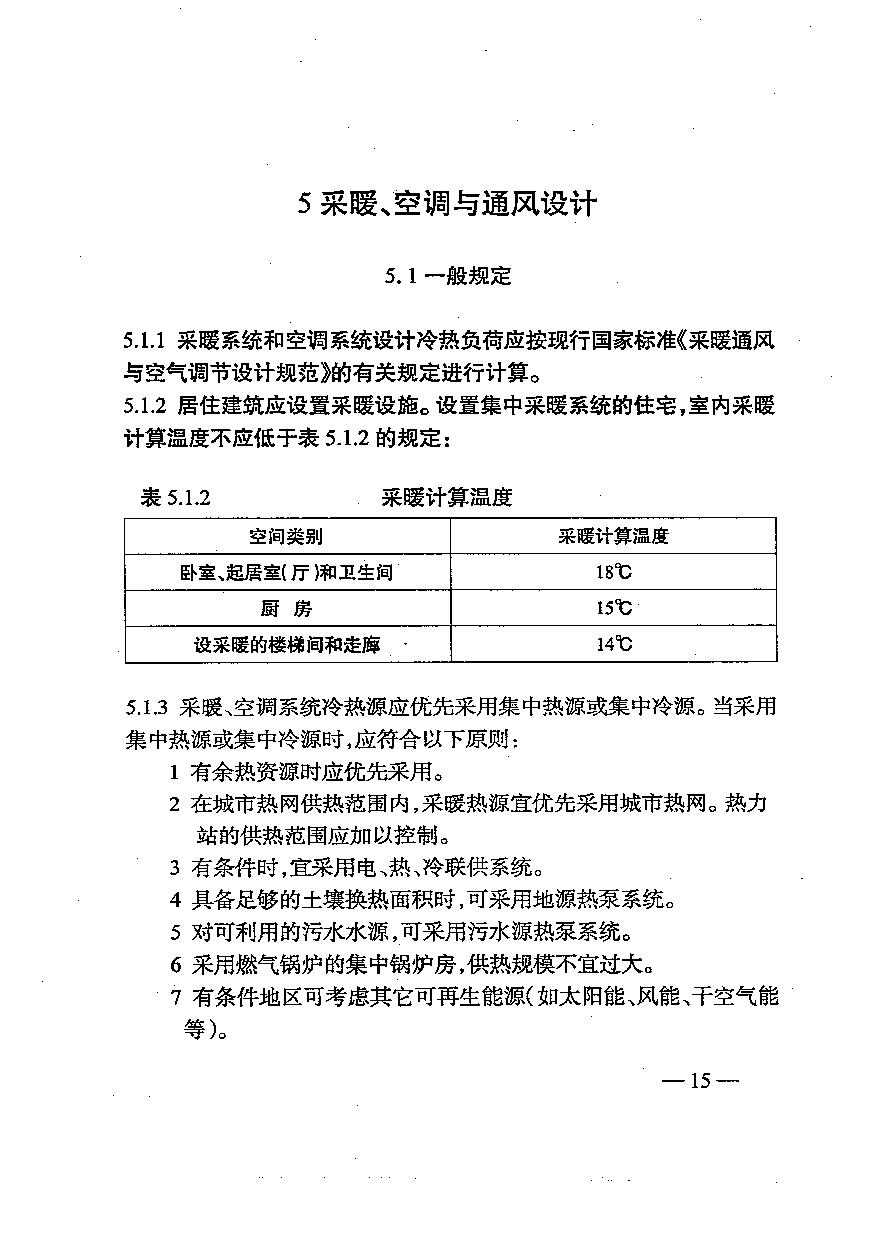 5 采暖、空调与通风设计

5.1 一般规定

5.1.1 采暖系统和空调系统设计冷热负荷应按现行国家标准《采暖通风与空气调节设计规范》的有关规定进行计算。
5.1.2 居住建筑应设置采暖设施。设置集中采暖系统的住宅，室内采暖计算温度不应低于表 5.1.2 的规定：

表 5.1.2　　采暖计算温度

| 空间类别 | 采暖计算温度 |
|---|---|
| 卧室、起居室(厅)和卫生间 | 18℃ |
| 厨　房 | 15℃ |
| 设采暖的楼梯间和走廊 | 14℃ |

5.1.3 采暖、空调系统冷热源应优先采用集中热源或集中冷源。当采用集中热源或集中冷源时，应符合以下原则：
1 有余热资源时应优先采用。
2 在城市热网供热范围内，采暖热源宜优先采用城市热网。热力站的供热范围应加以控制。
3 有条件时，宜采用电、热、冷联供系统。
4 具备足够的土壤换热面积时，可采用地源热泵系统。
5 对可利用的污水水源，可采用污水源热泵系统。
6 采用燃气锅炉的集中锅炉房，供热规模不宜过大。
7 有条件地区可考虑其它可再生能源(如太阳能、风能、干空气能等)。

— 15 —